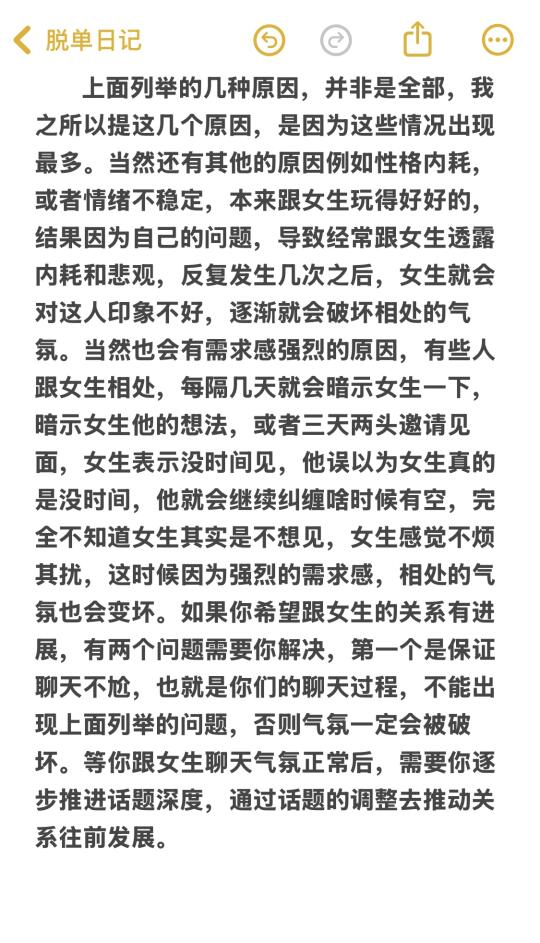 脱单日记

上面列举的几种原因，并非是全部，我之所以提这几个原因，是因为这些情况出现最多。当然还有其他的原因例如性格内耗，或者情绪不稳定，本来跟女生玩得好好的，结果因为自己的问题，导致经常跟女生透露内耗和悲观，反复发生几次之后，女生就会对这人印象不好，逐渐就会破坏相处的气氛。当然也会有需求感强烈的原因，有些人跟女生相处，每隔几天就会暗示女生一下，暗示女生他的想法，或者三天两头邀请见面，女生表示没时间见，他误以为女生真的是没时间，他就会继续纠缠啥时候有空，完全不知道女生其实是不想见，女生感觉不烦其扰，这时候因为强烈的需求感，相处的气氛也会变坏。如果你希望跟女生的关系有进展，有两个问题需要你解决，第一个是保证聊天不尬，也就是你们的聊天过程，不能出现上面列举的问题，否则气氛一定会被破坏。等你跟女生聊天气氛正常后，需要你逐步推进话题深度，通过话题的调整去推动关系往前发展。